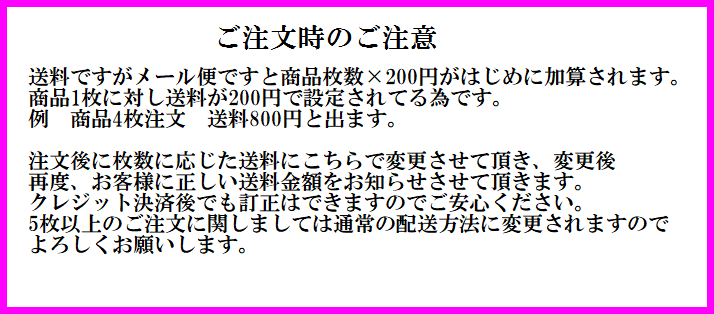 ご注文時のご注意

送料ですがメール便ですと商品枚数×200円がはじめに加算されます。
商品1枚に対し送料が200円で設定されてる為です。
例　商品4枚注文　送料800円と出ます。

注文後に枚数に応じた送料にこちらで変更させて頂き、変更後
再度、お客様に正しい送料金額をお知らせさせて頂きます。
クレジット決済後でも訂正はできますのでご安心ください。
5枚以上のご注文に関しましては通常の配送方法に変更されますので
よろしくお願いします。